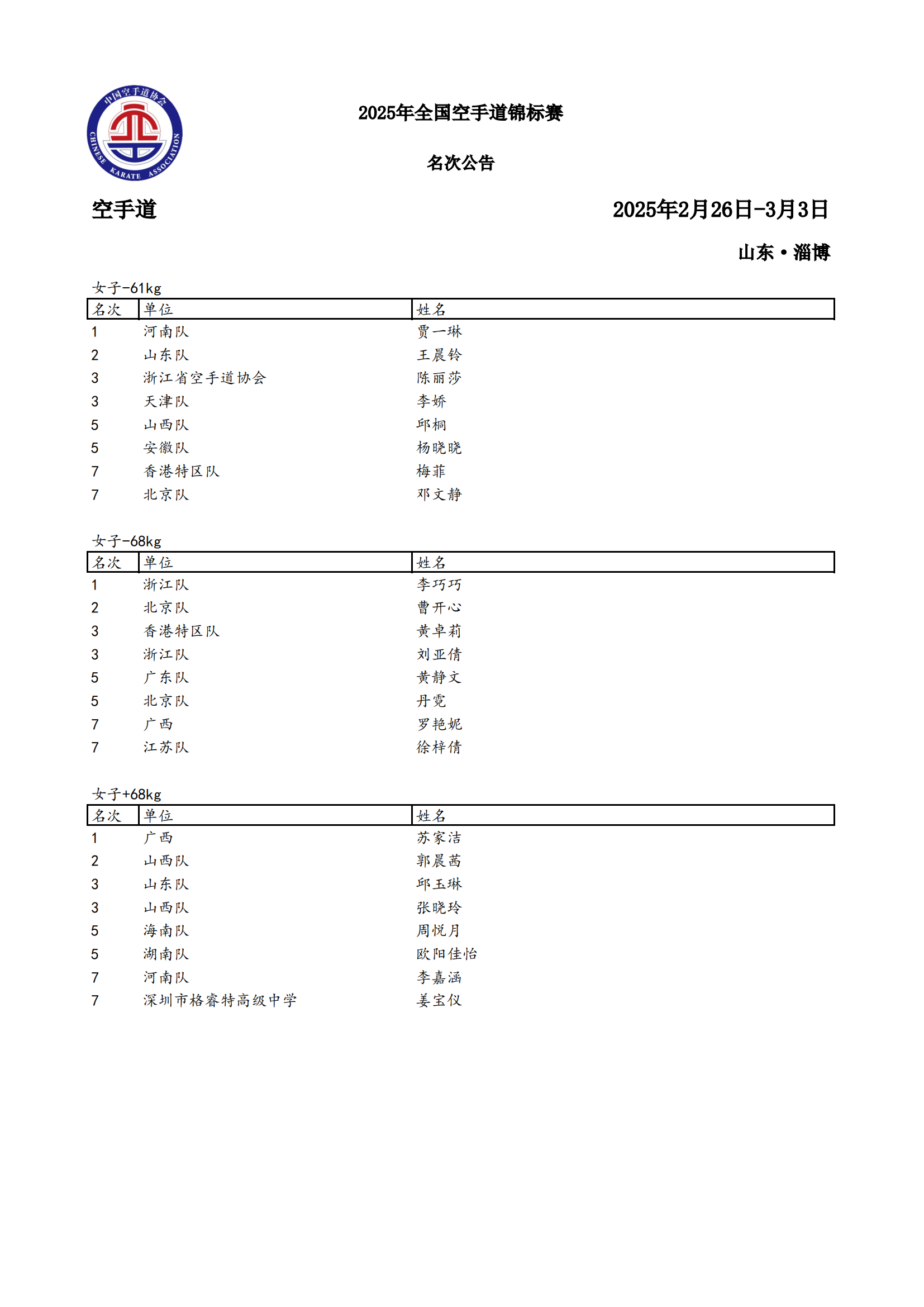 中国空手道协会
CHINESE KARATE ASSOCIATION

2025年全国空手道锦标赛

名次公告

空手道

2025年2月26日-3月3日

山东·淄博

女子-61kg

| 名次 | 单位 | 姓名 |
|---|---|---|
| 1 | 河南队 | 贾一琳 |
| 2 | 山东队 | 王晨铃 |
| 3 | 浙江省空手道协会 | 陈丽莎 |
| 3 | 天津队 | 李娇 |
| 5 | 山西队 | 邱桐 |
| 5 | 安徽队 | 杨晓晓 |
| 7 | 香港特区队 | 梅菲 |
| 7 | 北京队 | 邓文静 |

女子-68kg

| 名次 | 单位 | 姓名 |
|---|---|---|
| 1 | 浙江队 | 李巧巧 |
| 2 | 北京队 | 曹开心 |
| 3 | 香港特区队 | 黄卓莉 |
| 3 | 浙江队 | 刘亚倩 |
| 5 | 广东队 | 黄静文 |
| 5 | 北京队 | 丹霓 |
| 7 | 广西 | 罗艳妮 |
| 7 | 江苏队 | 徐梓倩 |

女子+68kg

| 名次 | 单位 | 姓名 |
|---|---|---|
| 1 | 广西 | 苏家洁 |
| 2 | 山西队 | 郭晨茜 |
| 3 | 山东队 | 邱玉琳 |
| 3 | 山西队 | 张晓玲 |
| 5 | 海南队 | 周悦月 |
| 5 | 湖南队 | 欧阳佳怡 |
| 7 | 河南队 | 李嘉涵 |
| 7 | 深圳市格睿特高级中学 | 姜宝仪 |